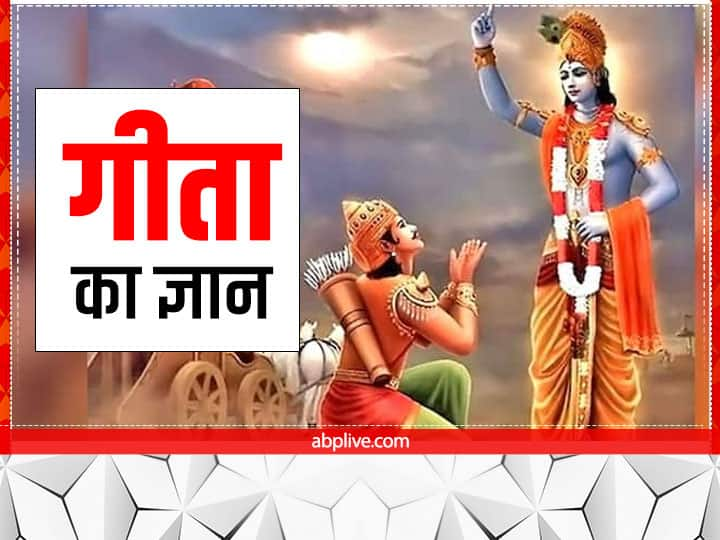 गीता
का ज्ञान

abplive.com